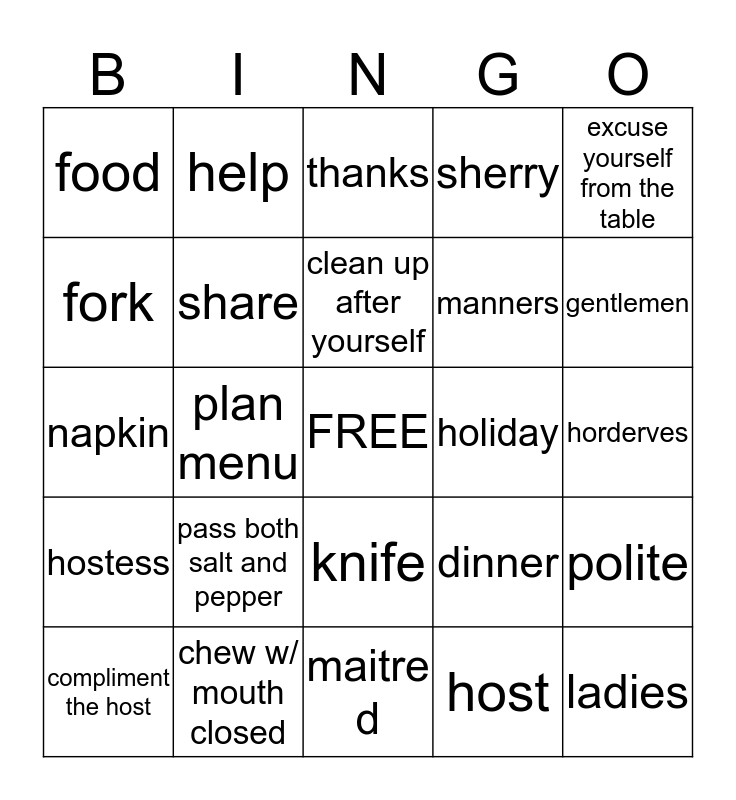 | B | I | N | G | O |
|---|---|---|---|---|
| food | help | thanks | sherry | excuse yourself from the table |
| fork | share | clean up after yourself | manners | gentlemen |
| napkin | plan menu | FREE | holiday | horderves |
| hostess | pass both salt and pepper | knife | dinner | polite |
| compliment the host | chew w/ mouth closed | maitre d | host | ladies |